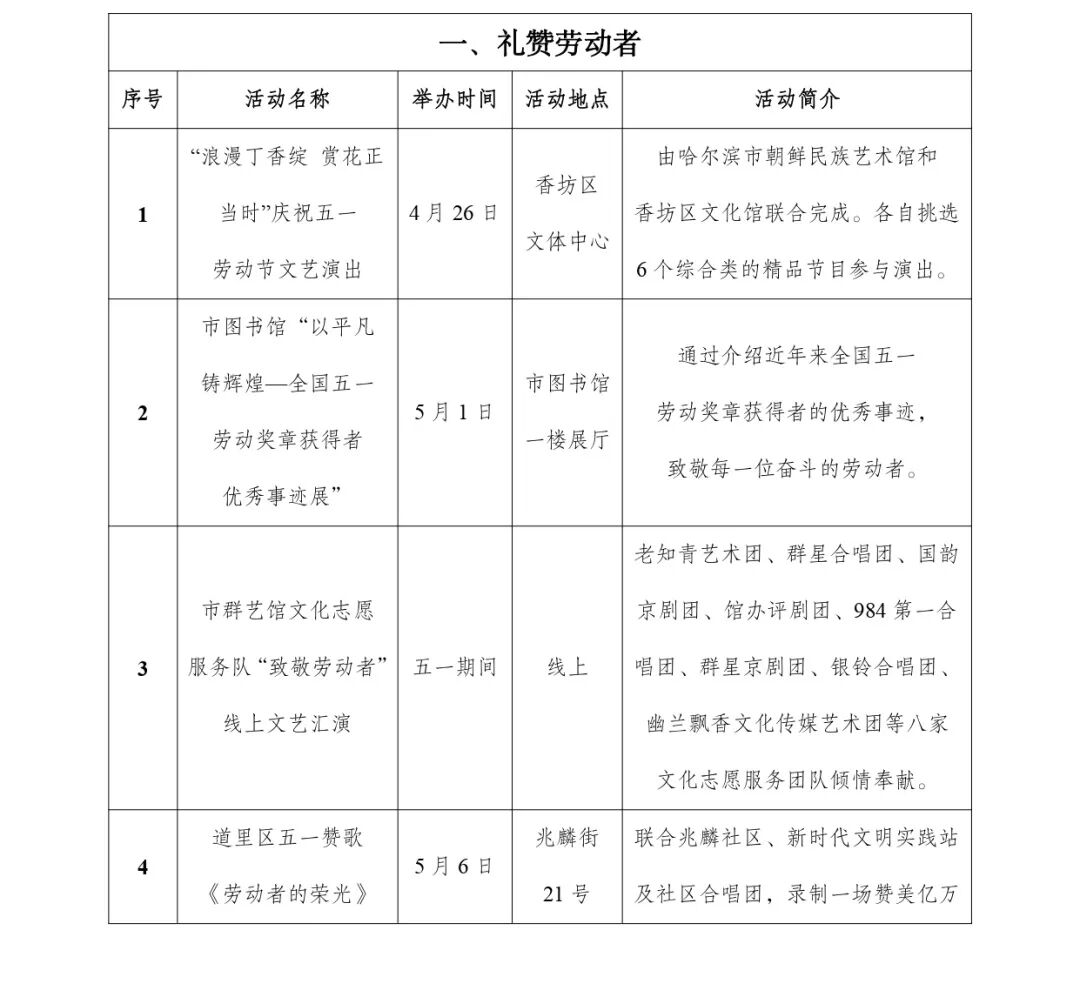 一、礼赞劳动者

| 序号 | 活动名称 | 举办时间 | 活动地点 | 活动简介 |
|---|---|---|---|---|
| 1 | “浪漫丁香绽 赏花正当时”庆祝五一劳动节文艺演出 | 4月26日 | 香坊区文体中心 | 由哈尔滨市朝鲜民族艺术馆和香坊区文化馆联合完成。各自挑选6个综合类的精品节目参与演出。 |
| 2 | 市图书馆“以平凡铸辉煌—全国五一劳动奖章获得者优秀事迹展” | 5月1日 | 市图书馆一楼展厅 | 通过介绍近年来全国五一劳动奖章获得者的优秀事迹，致敬每一位奋斗的劳动者。 |
| 3 | 市群艺馆文化志愿服务队“致敬劳动者”线上文艺汇演 | 五一期间 | 线上 | 老知青艺术团、群星合唱团、国韵京剧团、馆办评剧团、984第一合唱团、群星京剧团、银铃合唱团、幽兰飘香文化传媒艺术团等八家文化志愿服务团队倾情奉献。 |
| 4 | 道里区五一赞歌《劳动者的荣光》 | 5月6日 | 兆麟街21号 | 联合兆麟社区、新时代文明实践站及社区合唱团，录制一场赞美亿万 |